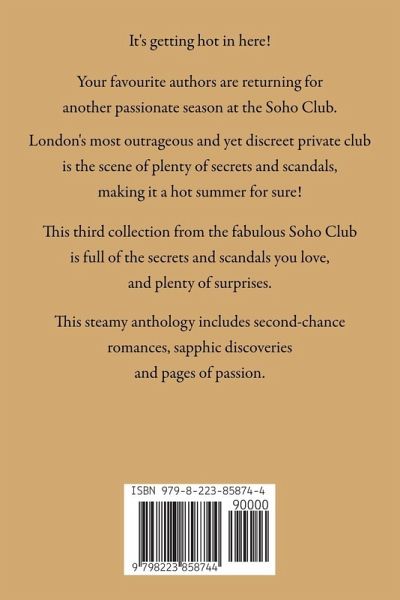 It's getting hot in here!

Your favourite authors are returning for another passionate season at the Soho Club.

London's most outrageous and yet discreet private club is the scene of plenty of secrets and scandals, making it a hot summer for sure!

This third collection from the fabulous Soho Club is full of the secrets and scandals you love, and plenty of surprises.

This steamy anthology includes second-chance romances, sapphic discoveries and pages of passion.

ISBN 979-8-223-85874-4

90000

9 798223 858744